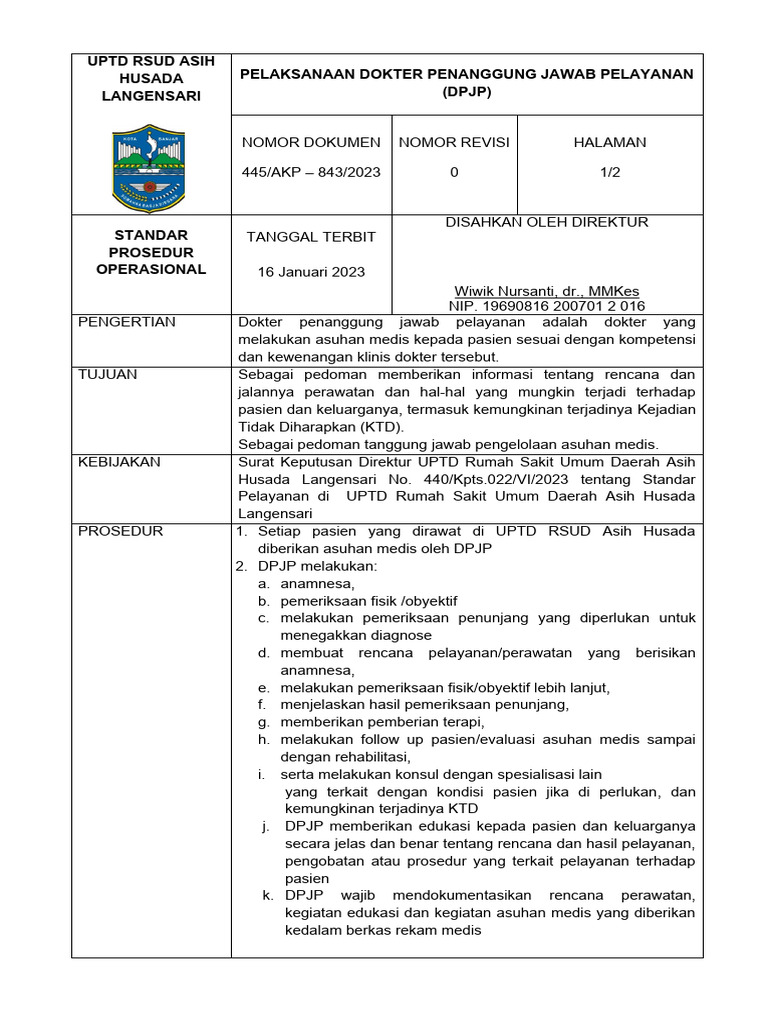 UPTD RSUD ASIH HUSADA LANGENSARI

PELAKSANAAN DOKTER PENANGGUNG JAWAB PELAYANAN (DPJP)

NOMOR DOKUMEN
445/AKP – 843/2023

NOMOR REVISI
0

HALAMAN
1/2

STANDAR PROSEDUR OPERASIONAL

TANGGAL TERBIT
16 Januari 2023

DISAHKAN OLEH DIREKTUR

Wiwik Nursanti, dr., MMKes
NIP. 19690816 200701 2 016

PENGERTIAN

Dokter penanggung jawab pelayanan adalah dokter yang melakukan asuhan medis kepada pasien sesuai dengan kompetensi dan kewenangan klinis dokter tersebut.

TUJUAN

Sebagai pedoman memberikan informasi tentang rencana dan jalannya perawatan dan hal-hal yang mungkin terjadi terhadap pasien dan keluarganya, termasuk kemungkinan terjadinya Kejadian Tidak Diharapkan (KTD).

Sebagai pedoman tanggung jawab pengelolaan asuhan medis.

KEBIJAKAN

Surat Keputusan Direktur UPTD Rumah Sakit Umum Daerah Asih Husada Langensari No. 440/Kpts.022/VI/2023 tentang Standar Pelayanan di UPTD Rumah Sakit Umum Daerah Asih Husada Langensari

PROSEDUR

1. Setiap pasien yang dirawat di UPTD RSUD Asih Husada diberikan asuhan medis oleh DPJP
2. DPJP melakukan:
a. anamnesa,
b. pemeriksaan fisik /obyektif
c. melakukan pemeriksaan penunjang yang diperlukan untuk menegakkan diagnose
d. membuat rencana pelayanan/perawatan yang berisikan anamnesa,
e. melakukan pemeriksaan fisik/obyektif lebih lanjut,
f. menjelaskan hasil pemeriksaan penunjang,
g. memberikan pemberian terapi,
h. melakukan follow up pasien/evaluasi asuhan medis sampai dengan rehabilitasi,
i. serta melakukan konsul dengan spesialisasi lain yang terkait dengan kondisi pasien jika di perlukan, dan kemungkinan terjadinya KTD
j. DPJP memberikan edukasi kepada pasien dan keluarganya secara jelas dan benar tentang rencana dan hasil pelayanan, pengobatan atau prosedur yang terkait pelayanan terhadap pasien
k. DPJP wajib mendokumentasikan rencana perawatan, kegiatan edukasi dan kegiatan asuhan medis yang diberikan kedalam berkas rekam medis